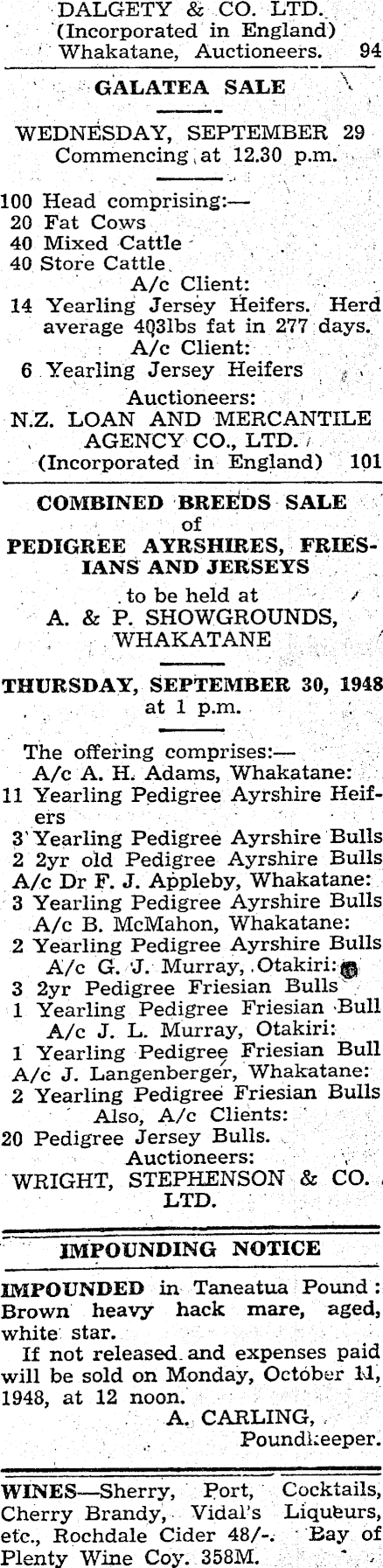 DALGETY & CO. LTD.
(Incorporated in England)
Whakatane, Auctioneers. 94

GALATEA SALE

WEDNESDAY, SEPTEMBER 29
Commencing at 12.30 p.m.

100 Head comprising:—
20 Fat Cows
40 Mixed Cattle
40 Store Cattle
A/c Client:
14 Yearling Jersey Heifers. Herd average 403lbs fat in 277 days.
A/c Client:
6 Yearling Jersey Heifers
Auctioneers:
N.Z. LOAN AND MERCANTILE AGENCY CO., LTD.
(Incorporated in England) 101

COMBINED BREEDS SALE
of
PEDIGREE AYRSHIRES, FRIESIANS AND JERSEYS
to be held at
A. & P. SHOWGROUNDS, WHAKATANE

THURSDAY, SEPTEMBER 30, 1948
at 1 p.m.

The offering comprises:—
A/c A. H. Adams, Whakatane:
11 Yearling Pedigree Ayrshire Heifers
3 Yearling Pedigree Ayrshire Bulls
2 2yr old Pedigree Ayrshire Bulls
A/c Dr F. J. Appleby, Whakatane:
3 Yearling Pedigree Ayrshire Bulls
A/c B. McMahon, Whakatane:
2 Yearling Pedigree Ayrshire Bulls
A/c G. J. Murray, Otakiri:
3 2yr Pedigree Friesian Bulls
1 Yearling Pedigree Friesian Bull
A/c J. L. Murray, Otakiri:
1 Yearling Pedigree Friesian Bull
A/c J. Langenberger, Whakatane:
2 Yearling Pedigree Friesian Bulls
Also, A/c Clients:
20 Pedigree Jersey Bulls.
Auctioneers:
WRIGHT, STEPHENSON & CO. LTD.

IMPOUNDING NOTICE

IMPOUNDED in Taneatua Pound: Brown heavy hack mare, aged, white star.
If not released and expenses paid will be sold on Monday, October 11, 1948, at 12 noon.
A. CARLING,
Poundkeeper.

WINES—Sherry, Port, Cocktails, Cherry Brandy, Vidal's Liqueurs, etc., Rochdale Cider 48/-. Bay of Plenty Wine Coy. 358M.